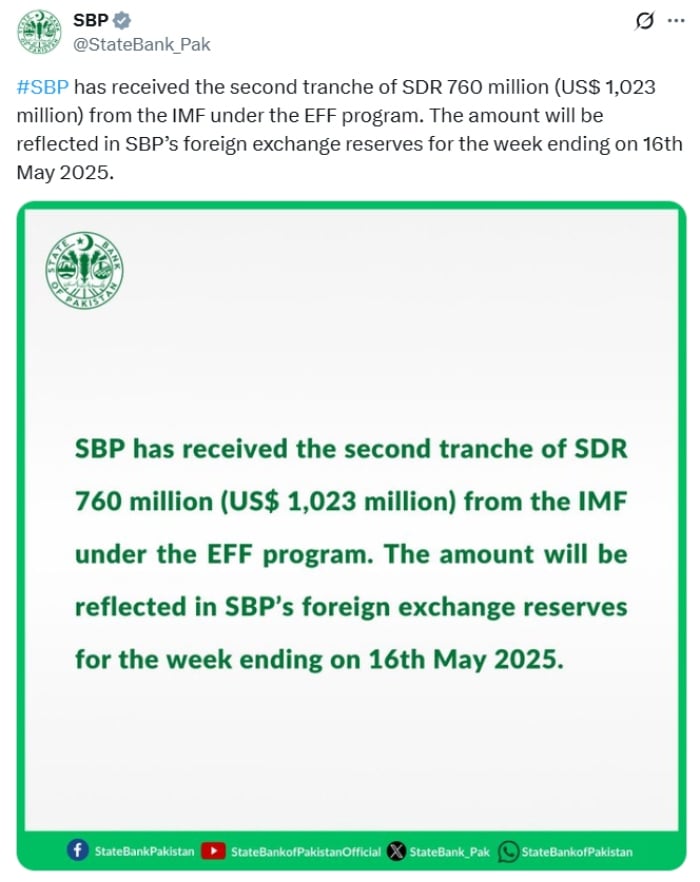 SBP
@StateBank_Pak

#SBP has received the second tranche of SDR 760 million (US$ 1,023 million) from the IMF under the EFF program. The amount will be reflected in SBP's foreign exchange reserves for the week ending on 16th May 2025.

STATE BANK OF PAKISTAN

SBP has received the second tranche of SDR 760 million (US$ 1,023 million) from the IMF under the EFF program. The amount will be reflected in SBP's foreign exchange reserves for the week ending on 16th May 2025.

StateBankPakistan StateBankofPakistanOfficial StateBank_Pak StateBankofPakistan